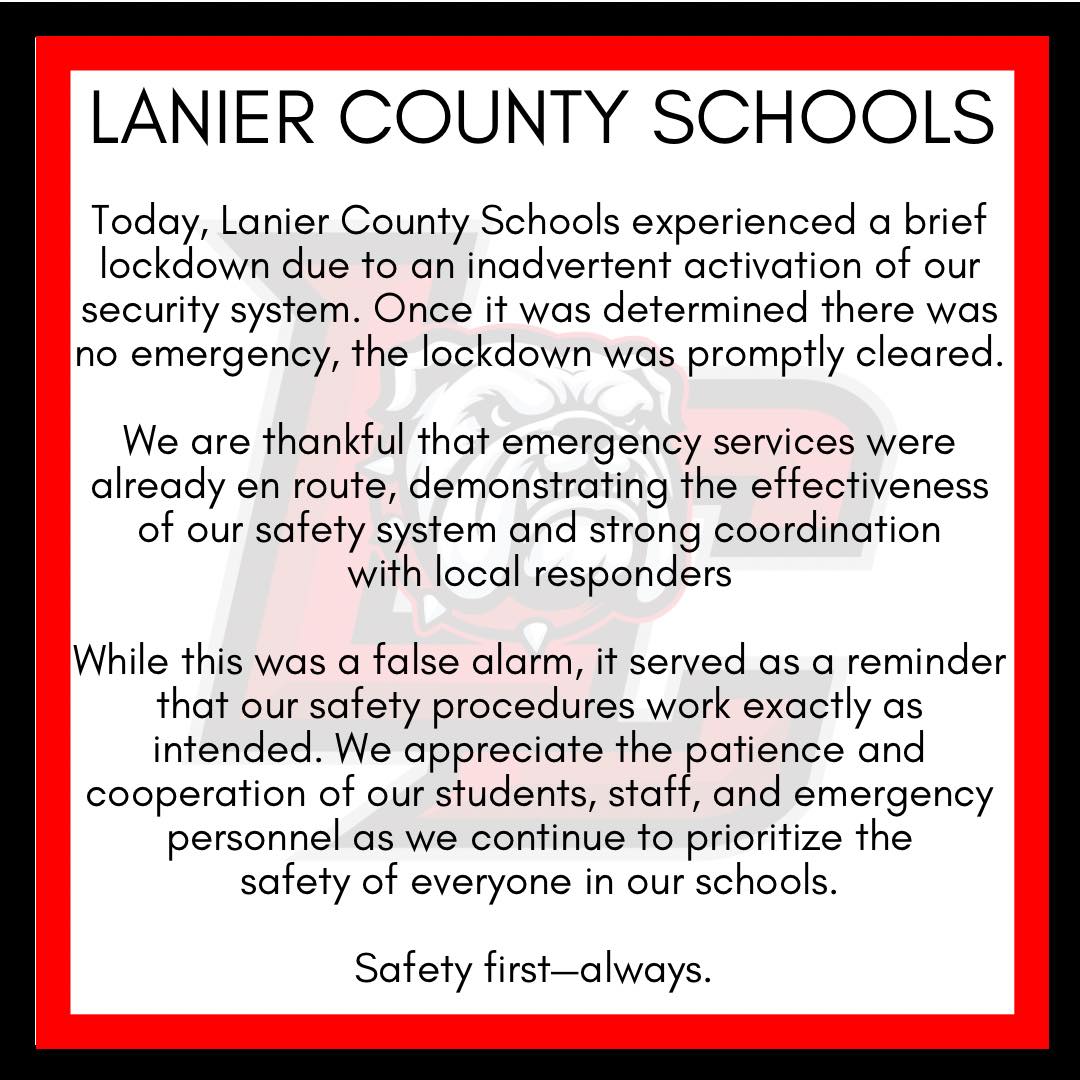 LANIER COUNTY SCHOOLS

Today, Lanier County Schools experienced a brief lockdown due to an inadvertent activation of our security system. Once it was determined there was no emergency, the lockdown was promptly cleared.

We are thankful that emergency services were already en route, demonstrating the effectiveness of our safety system and strong coordination with local responders

While this was a false alarm, it served as a reminder that our safety procedures work exactly as intended. We appreciate the patience and cooperation of our students, staff, and emergency personnel as we continue to prioritize the safety of everyone in our schools.

Safety first—always.